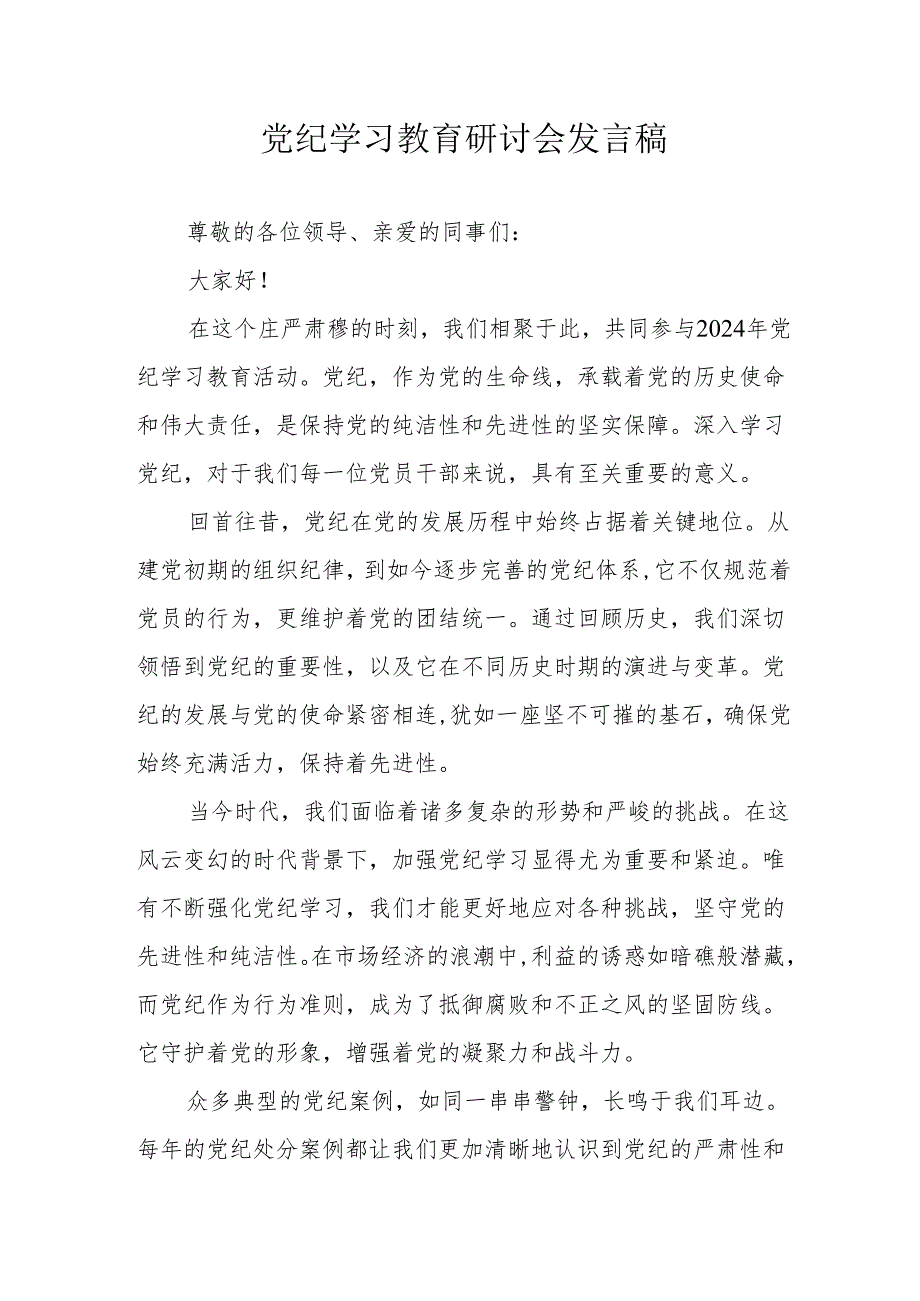 党纪学习教育研讨会发言稿

尊敬的各位领导、亲爱的同事们：

大家好！

在这个庄严肃穆的时刻，我们相聚于此，共同参与2024年党纪学习教育活动。党纪，作为党的生命线，承载着党的历史使命和伟大责任，是保持党的纯洁性和先进性的坚实保障。深入学习党纪，对于我们每一位党员干部来说，具有至关重要的意义。

回首往昔，党纪在党的发展历程中始终占据着关键地位。从建党初期的组织纪律，到如今逐步完善的党纪体系，它不仅规范着党员的行为，更维护着党的团结统一。通过回顾历史，我们深切领悟到党纪的重要性，以及它在不同历史时期的演进与变革。党纪的发展与党的使命紧密相连，犹如一座坚不可摧的基石，确保党始终充满活力，保持着先进性。

当今时代，我们面临着诸多复杂的形势和严峻的挑战。在这风云变幻的时代背景下，加强党纪学习显得尤为重要和紧迫。唯有不断强化党纪学习，我们才能更好地应对各种挑战，坚守党的先进性和纯洁性。在市场经济的浪潮中，利益的诱惑如暗礁般潜藏，而党纪作为行为准则，成为了抵御腐败和不正之风的坚固防线。它守护着党的形象，增强着党的凝聚力和战斗力。

众多典型的党纪案例，如同一串串警钟，长鸣于我们耳边。每年的党纪处分案例都让我们更加清晰地认识到党纪的严肃性和